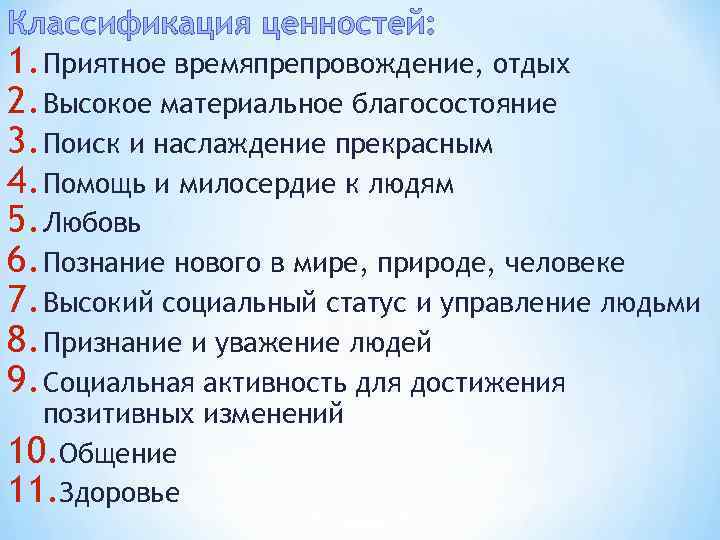 Классификация ценностей:
1. Приятное времяпрепровождение, отдых
2. Высокое материальное благосостояние
3. Поиск и наслаждение прекрасным
4. Помощь и милосердие к людям
5. Любовь
6. Познание нового в мире, природе, человеке
7. Высокий социальный статус и управление людьми
8. Признание и уважение людей
9. Социальная активность для достижения позитивных изменений
10. Общение
11. Здоровье